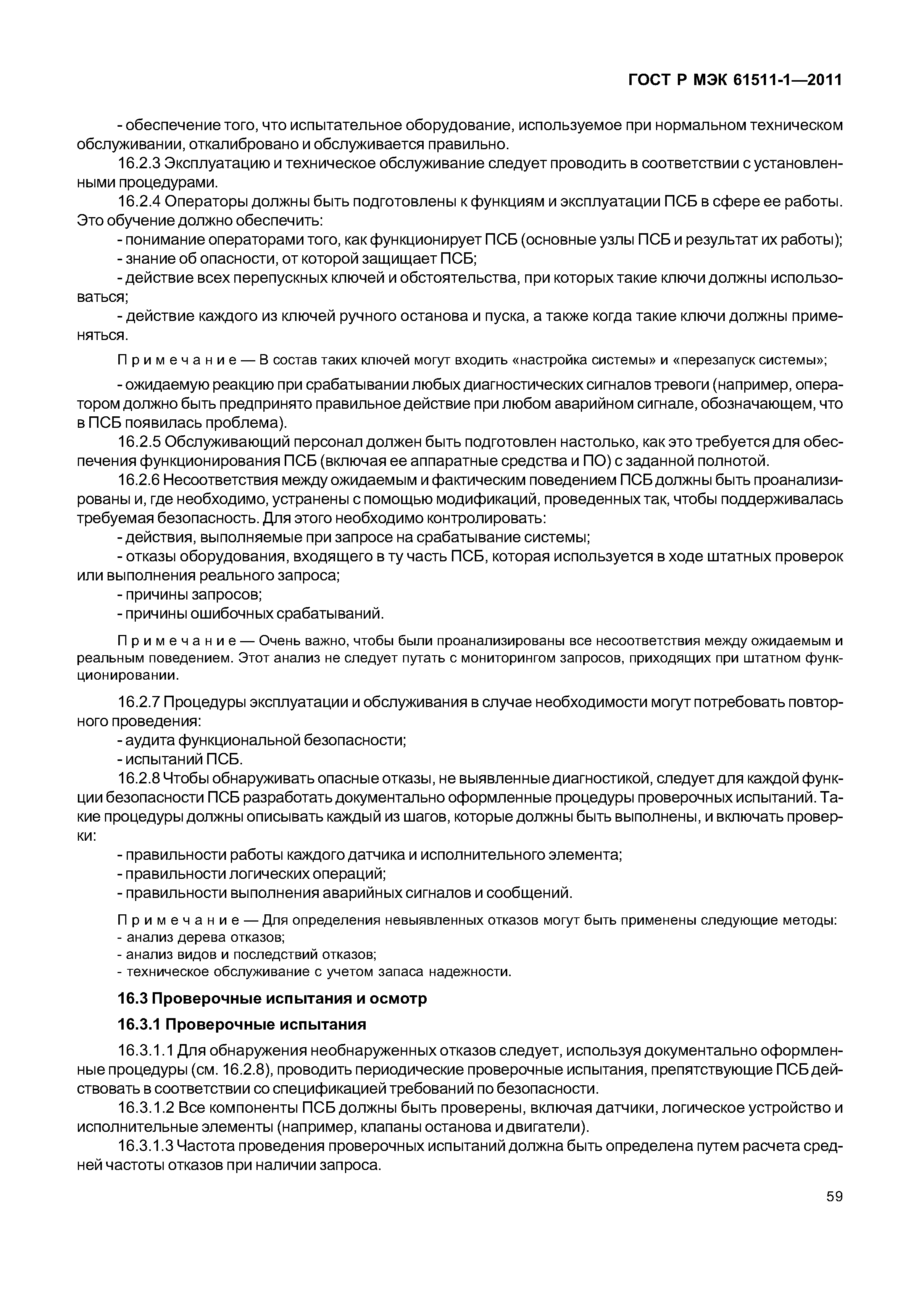 ГОСТ Р МЭК 61511-1—2011

- обеспечение того, что испытательное оборудование, используемое при нормальном техническом обслуживании, откалибровано и обслуживается правильно.

16.2.3 Эксплуатацию и техническое обслуживание следует проводить в соответствии с установленными процедурами.

16.2.4 Операторы должны быть подготовлены к функциям и эксплуатации ПСБ в сфере ее работы. Это обучение должно обеспечить:

- понимание операторами того, как функционирует ПСБ (основные узлы ПСБ и результат их работы);

- знание об опасности, от которой защищает ПСБ;

- действие всех перепускных ключей и обстоятельства, при которых такие ключи должны использоваться;

- действие каждого из ключей ручного останова и пуска, а также когда такие ключи должны применяться.

Примечание — В состав таких ключей могут входить «настройка системы» и «перезапуск системы»;

- ожидаемую реакцию при срабатывании любых диагностических сигналов тревоги (например, оператором должно быть предпринято правильное действие при любом аварийном сигнале, обозначающем, что в ПСБ появилась проблема).

16.2.5 Обслуживающий персонал должен быть подготовлен настолько, как это требуется для обеспечения функционирования ПСБ (включая ее аппаратные средства и ПО) с заданной полнотой.

16.2.6 Несоответствия между ожидаемым и фактическим поведением ПСБ должны быть проанализированы и, где необходимо, устранены с помощью модификаций, проведенных так, чтобы поддерживалась требуемая безопасность. Для этого необходимо контролировать:

- действия, выполняемые при запросе на срабатывание системы;

- отказы оборудования, входящего в ту часть ПСБ, которая используется в ходе штатных проверок или выполнения реального запроса;

- причины запросов;

- причины ошибочных срабатываний.

Примечание — Очень важно, чтобы были проанализированы все несоответствия между ожидаемым и реальным поведением. Этот анализ не следует путать с мониторингом запросов, приходящих при штатном функционировании.

16.2.7 Процедуры эксплуатации и обслуживания в случае необходимости могут потребовать повторного проведения:

- аудита функциональной безопасности;

- испытаний ПСБ.

16.2.8 Чтобы обнаруживать опасные отказы, не выявленные диагностикой, следует для каждой функции безопасности ПСБ разработать документально оформленные процедуры проверочных испытаний. Такие процедуры должны описывать каждый из шагов, которые должны быть выполнены, и включать проверки:

- правильности работы каждого датчика и исполнительного элемента;

- правильности логических операций;

- правильности выполнения аварийных сигналов и сообщений.

Примечание — Для определения невыявленных отказов могут быть применены следующие методы:
- анализ дерева отказов;
- анализ видов и последствий отказов;
- техническое обслуживание с учетом запаса надежности.

16.3 Проверочные испытания и осмотр

16.3.1 Проверочные испытания

16.3.1.1 Для обнаружения необнаруженных отказов следует, используя документально оформленные процедуры (см. 16.2.8), проводить периодические проверочные испытания, препятствующие ПСБ действовать в соответствии со спецификацией требований по безопасности.

16.3.1.2 Все компоненты ПСБ должны быть проверены, включая датчики, логическое устройство и исполнительные элементы (например, клапаны останова и двигатели).

16.3.1.3 Частота проведения проверочных испытаний должна быть определена путем расчета средней частоты отказов при наличии запроса.

59